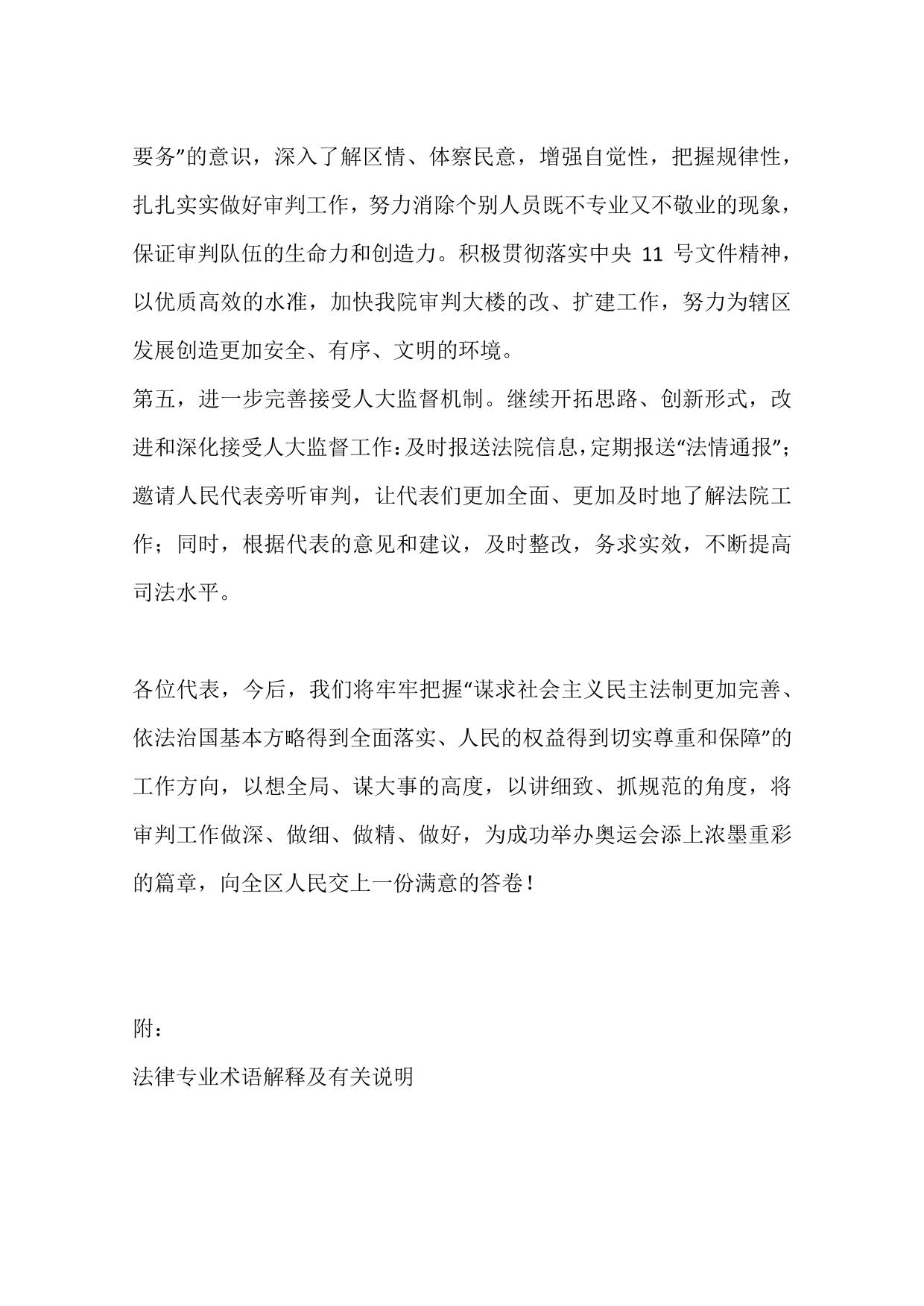 要务”的意识，深入了解区情、体察民意，增强自觉性，把握规律性，扎扎实实做好审判工作，努力消除个别人员既不专业又不敬业的现象，保证审判队伍的生命力和创造力。积极贯彻落实中央 11 号文件精神，以优质高效的水准，加快我院审判大楼的改、扩建工作，努力为辖区发展创造更加安全、有序、文明的环境。

第五，进一步完善接受人大监督机制。继续开拓思路、创新形式，改进和深化接受人大监督工作：及时报送法院信息，定期报送“法情通报”；邀请人民代表旁听审判，让代表们更加全面、更加及时地了解法院工作；同时，根据代表的意见和建议，及时整改，务求实效，不断提高司法水平。

各位代表，今后，我们将牢牢把握“谋求社会主义民主法制更加完善、依法治国基本方略得到全面落实、人民的权益得到切实尊重和保障”的工作方向，以想全局、谋大事的高度，以讲细致、抓规范的角度，将审判工作做深、做细、做精、做好，为成功举办奥运会添上浓墨重彩的篇章，向全区人民交上一份满意的答卷！

附：

法律专业术语解释及有关说明